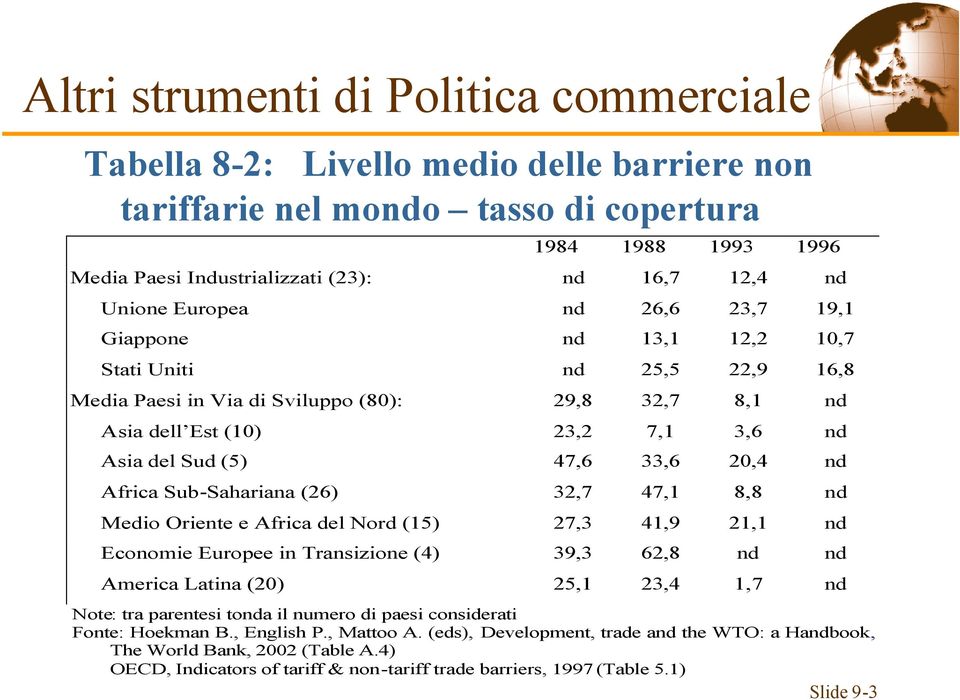 Altri strumenti di Politica commerciale

Tabella 8-2: Livello medio delle barriere non tariffarie nel mondo – tasso di copertura

| | 1984 | 1988 | 1993 | 1996 |
|---|---|---|---|---|
| Media Paesi Industrializzati (23): | nd | 16,7 | 12,4 | nd |
| Unione Europea | nd | 26,6 | 23,7 | 19,1 |
| Giappone | nd | 13,1 | 12,2 | 10,7 |
| Stati Uniti | nd | 25,5 | 22,9 | 16,8 |
| Media Paesi in Via di Sviluppo (80): | 29,8 | 32,7 | 8,1 | nd |
| Asia dell'Est (10) | 23,2 | 7,1 | 3,6 | nd |
| Asia del Sud (5) | 47,6 | 33,6 | 20,4 | nd |
| Africa Sub-Sahariana (26) | 32,7 | 47,1 | 8,8 | nd |
| Medio Oriente e Africa del Nord (15) | 27,3 | 41,9 | 21,1 | nd |
| Economie Europee in Transizione (4) | 39,3 | 62,8 | nd | nd |
| America Latina (20) | 25,1 | 23,4 | 1,7 | nd |

Note: tra parentesi tonda il numero di paesi considerati
Fonte: Hoekman B., English P., Mattoo A. (eds), Development, trade and the WTO: a Handbook, The World Bank, 2002 (Table A.4)
OECD, Indicators of tariff & non-tariff trade barriers, 1997 (Table 5.1)

Slide 9-3